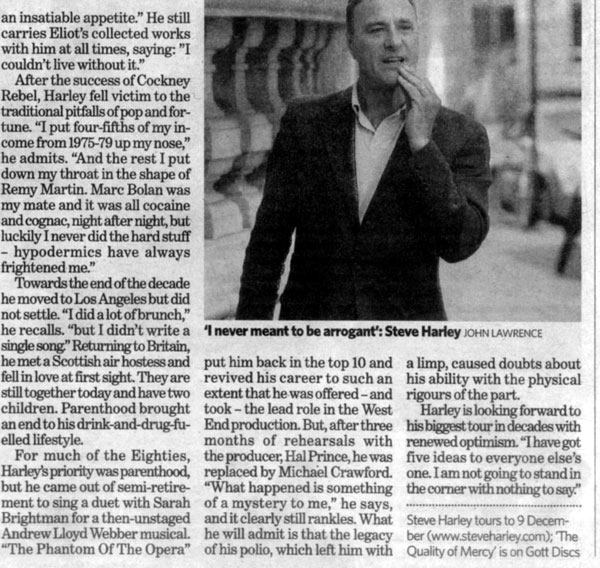 an insatiable appetite." He still carries Eliot's collected works with him at all times, saying: "I couldn't live without it."

After the success of Cockney Rebel, Harley fell victim to the traditional pitfalls of pop and fortune. "I put four-fifths of my income from 1975-79 up my nose," he admits. "And the rest I put down my throat in the shape of Remy Martin. Marc Bolan was my mate and it was all cocaine and cognac, night after night, but luckily I never did the hard stuff – hypodermics have always frightened me."

Towards the end of the decade he moved to Los Angeles but did not settle. "I did a lot of brunch," he recalls. "but I didn't write a single song." Returning to Britain, he met a Scottish air hostess and fell in love at first sight. They are still together today and have two children. Parenthood brought an end to his drink-and-drug-fuelled lifestyle.

For much of the Eighties, Harley's priority was parenthood, but he came out of semi-retirement to sing a duet with Sarah Brightman for a then-unstaged Andrew Lloyd Webber musical. "The Phantom Of The Opera"

'I never meant to be arrogant': Steve Harley JOHN LAWRENCE

put him back in the top 10 and revived his career to such an extent that he was offered – and took – the lead role in the West End production. But, after three months of rehearsals with the producer, Hal Prince, he was replaced by Michael Crawford. "What happened is something of a mystery to me," he says, and it clearly still rankles. What he will admit is that the legacy of his polio, which left him with

a limp, caused doubts about his ability with the physical rigours of the part.

Harley is looking forward to his biggest tour in decades with renewed optimism. "I have got five ideas to everyone else's one. I am not going to stand in the corner with nothing to say."

Steve Harley tours to 9 December (www.steveharley.com); 'The Quality of Mercy' is on Gott Discs